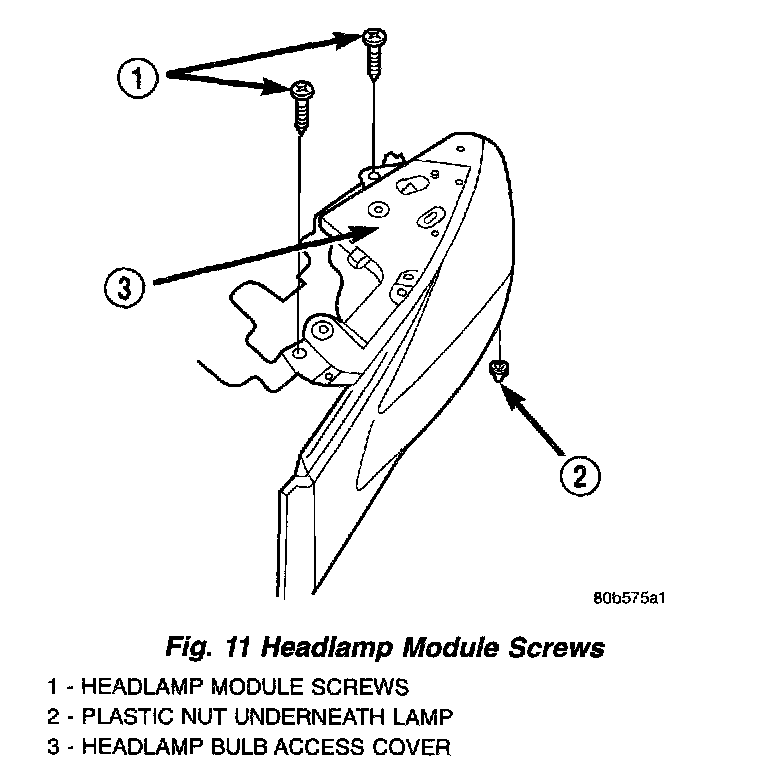 1

3

2

80b575a1

Fig. 11 Headlamp Module Screws

1 - HEADLAMP MODULE SCREWS
2 - PLASTIC NUT UNDERNEATH LAMP
3 - HEADLAMP BULB ACCESS COVER